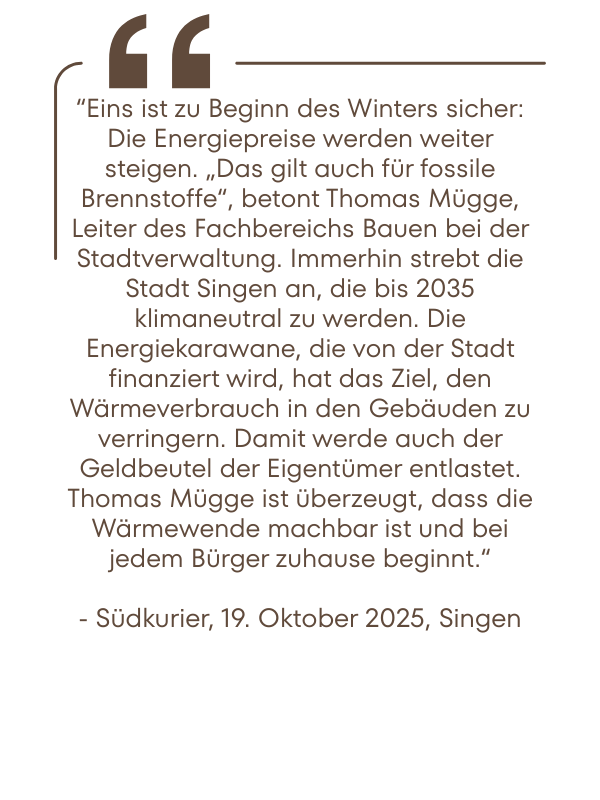 “Eins ist zu Beginn des Winters sicher: Die Energiepreise werden weiter steigen. „Das gilt auch für fossile Brennstoffe“, betont Thomas Mügge, Leiter des Fachbereichs Bauen bei der Stadtverwaltung. Immerhin strebt die Stadt Singen an, die bis 2035 klimaneutral zu werden. Die Energiekarawane, die von der Stadt finanziert wird, hat das Ziel, den Wärmeverbrauch in den Gebäuden zu verringern. Damit werde auch der Geldbeutel der Eigentümer entlastet. Thomas Mügge ist überzeugt, dass die Wärmewende machbar ist und bei jedem Bürger zuhause beginnt.“

- Südkurier, 19. Oktober 2025, Singen